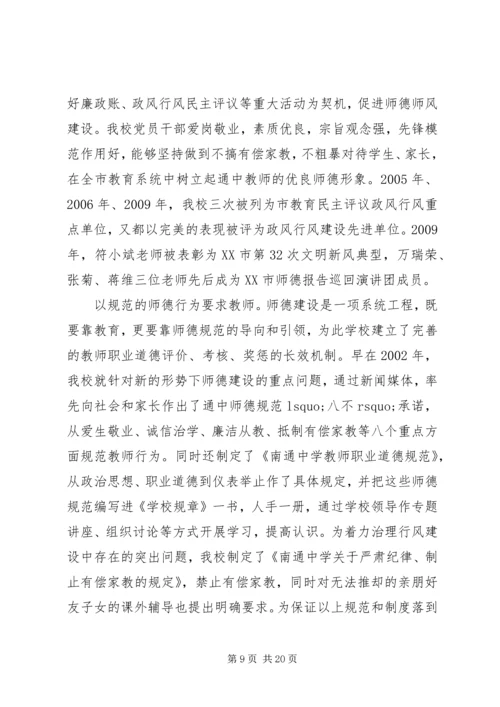 好廉政账、政风行风民主评议等重大活动为契机，促进师德师风建设。我校党员干部爱岗敬业，素质优良，宗旨观念强，先锋模范作用好，能够坚持做到不搞有偿家教，不粗暴对待学生、家长，在全市教育系统中树立起通中教师的优良师德形象。2005 年、2006 年、2009 年，我校三次被列为市教育民主评议政风行风重点单位，又都以完美的表现被评为政风行风建设先进单位。2009 年，符小斌老师被表彰为 XX 市第 32 次文明新风典型，万瑞荣、张菊、蒋维三位老师先后成为 XX 市师德报告巡回演讲团成员。

以规范的师德行为要求教师。师德建设是一项系统工程，既要靠教育，更要靠师德规范的导向和引领，为此学校建立了完善的教师职业道德评价、考核、奖惩的长效机制。早在 2002 年，我校就针对新的形势下师德建设的重点问题，通过新闻媒体，率先向社会和家长作出了通中师德规范 lsquo;八不 rsquo;承诺，从爱生敬业、诚信治学、廉洁从教、抵制有偿家教等八个重点方面规范教师行为。同时还制定了《南通中学教师职业道德规范》，从政治思想、职业道德到仪表举止作了具体规定，并把这些师德规范编写进《学校规章》一书，人手一册，通过学校领导作专题讲座、组织讨论等方式开展学习，提高认识。为着力治理行风建设中存在的突出问题，我校制定了《南通中学关于严肃纪律、制止有偿家教的规定》，禁止有偿家教，同时对无法推却的亲朋好友子女的课外辅导也提出明确要求。为保证以上规范和制度落到

第 9 页 共 20 页